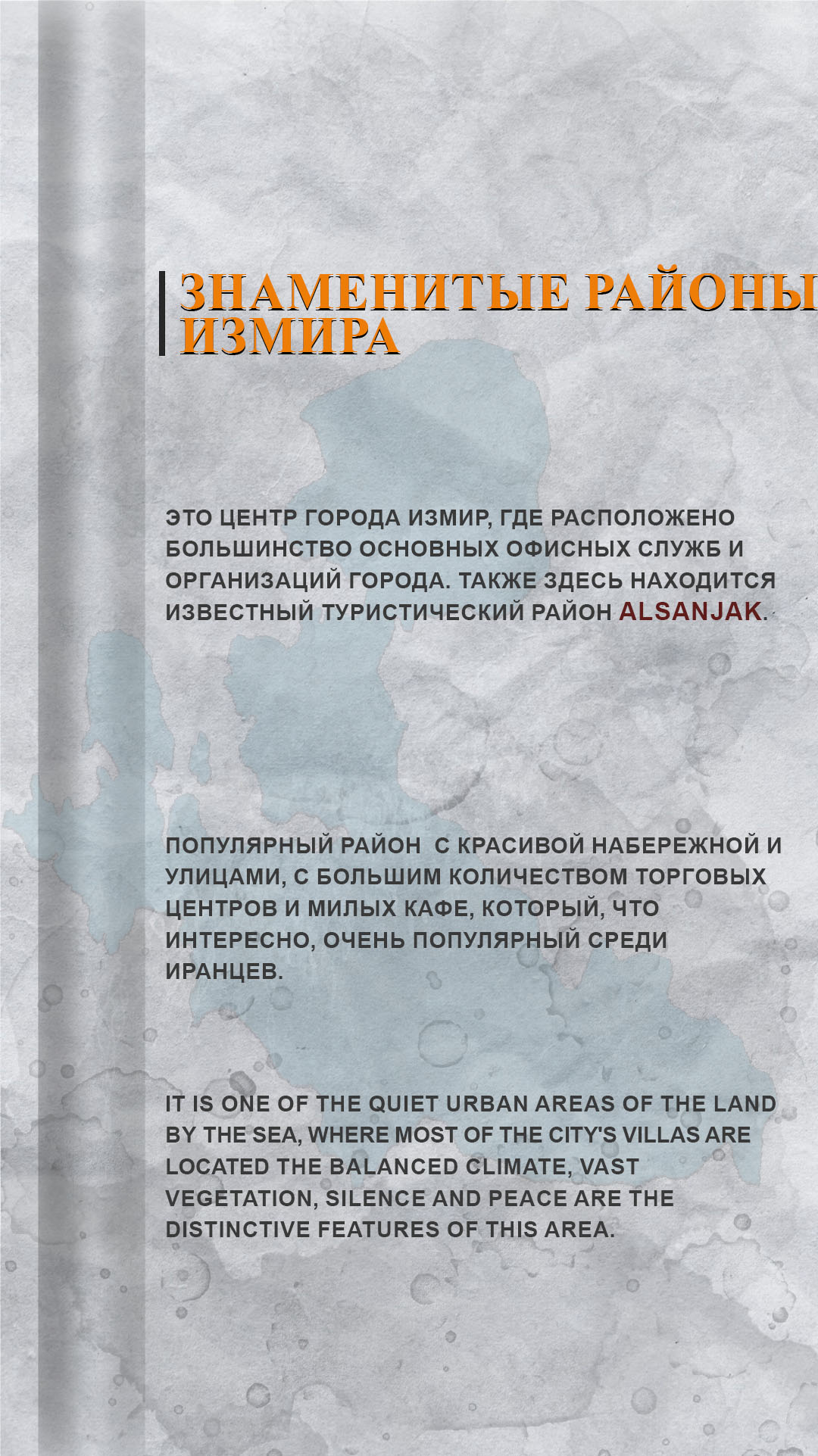 ЗНАМЕНИТЫЕ РАЙОНЫ ИЗМИРА

ЭТО ЦЕНТР ГОРОДА ИЗМИР, ГДЕ РАСПОЛОЖЕНО БОЛЬШИНСТВО ОСНОВНЫХ ОФИСНЫХ СЛУЖБ И ОРГАНИЗАЦИЙ ГОРОДА. ТАКЖЕ ЗДЕСЬ НАХОДИТСЯ ИЗВЕСТНЫЙ ТУРИСТИЧЕСКИЙ РАЙОН ALSANJAK.

ПОПУЛЯРНЫЙ РАЙОН  С КРАСИВОЙ НАБЕРЕЖНОЙ И УЛИЦАМИ, С БОЛЬШИМ КОЛИЧЕСТВОМ ТОРГОВЫХ ЦЕНТРОВ И МИЛЫХ КАФЕ, КОТОРЫЙ, ЧТО ИНТЕРЕСНО, ОЧЕНЬ ПОПУЛЯРНЫЙ СРЕДИ ИРАНЦЕВ.

IT IS ONE OF THE QUIET URBAN AREAS OF THE LAND BY THE SEA, WHERE MOST OF THE CITY'S VILLAS ARE LOCATED THE BALANCED CLIMATE, VAST VEGETATION, SILENCE AND PEACE ARE THE DISTINCTIVE FEATURES OF THIS AREA.